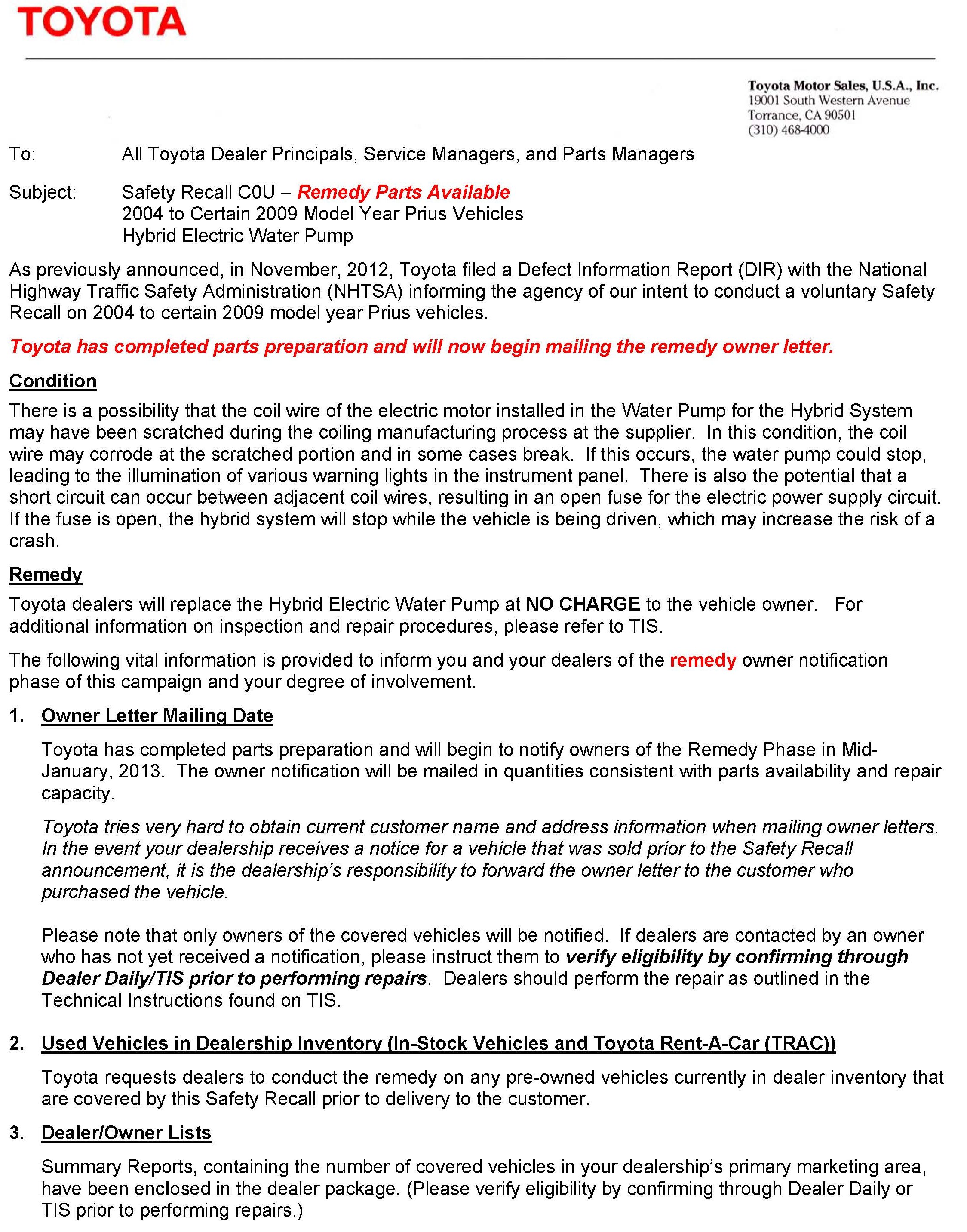 TOYOTA

Toyota Motor Sales, U.S.A., Inc.
19001 South Western Avenue
Torrance, CA 90501
(310) 468-4000

To: All Toyota Dealer Principals, Service Managers, and Parts Managers

Subject: Safety Recall C0U – Remedy Parts Available
2004 to Certain 2009 Model Year Prius Vehicles
Hybrid Electric Water Pump

As previously announced, in November, 2012, Toyota filed a Defect Information Report (DIR) with the National Highway Traffic Safety Administration (NHTSA) informing the agency of our intent to conduct a voluntary Safety Recall on 2004 to certain 2009 model year Prius vehicles.

Toyota has completed parts preparation and will now begin mailing the remedy owner letter.

Condition

There is a possibility that the coil wire of the electric motor installed in the Water Pump for the Hybrid System may have been scratched during the coiling manufacturing process at the supplier. In this condition, the coil wire may corrode at the scratched portion and in some cases break. If this occurs, the water pump could stop, leading to the illumination of various warning lights in the instrument panel. There is also the potential that a short circuit can occur between adjacent coil wires, resulting in an open fuse for the electric power supply circuit. If the fuse is open, the hybrid system will stop while the vehicle is being driven, which may increase the risk of a crash.

Remedy

Toyota dealers will replace the Hybrid Electric Water Pump at NO CHARGE to the vehicle owner. For additional information on inspection and repair procedures, please refer to TIS.

The following vital information is provided to inform you and your dealers of the remedy owner notification phase of this campaign and your degree of involvement.

1. Owner Letter Mailing Date

Toyota has completed parts preparation and will begin to notify owners of the Remedy Phase in Mid-January, 2013. The owner notification will be mailed in quantities consistent with parts availability and repair capacity.

Toyota tries very hard to obtain current customer name and address information when mailing owner letters. In the event your dealership receives a notice for a vehicle that was sold prior to the Safety Recall announcement, it is the dealership's responsibility to forward the owner letter to the customer who purchased the vehicle.

Please note that only owners of the covered vehicles will be notified. If dealers are contacted by an owner who has not yet received a notification, please instruct them to verify eligibility by confirming through Dealer Daily/TIS prior to performing repairs. Dealers should perform the repair as outlined in the Technical Instructions found on TIS.

2. Used Vehicles in Dealership Inventory (In-Stock Vehicles and Toyota Rent-A-Car (TRAC))

Toyota requests dealers to conduct the remedy on any pre-owned vehicles currently in dealer inventory that are covered by this Safety Recall prior to delivery to the customer.

3. Dealer/Owner Lists

Summary Reports, containing the number of covered vehicles in your dealership's primary marketing area, have been enclosed in the dealer package. (Please verify eligibility by confirming through Dealer Daily or TIS prior to performing repairs.)